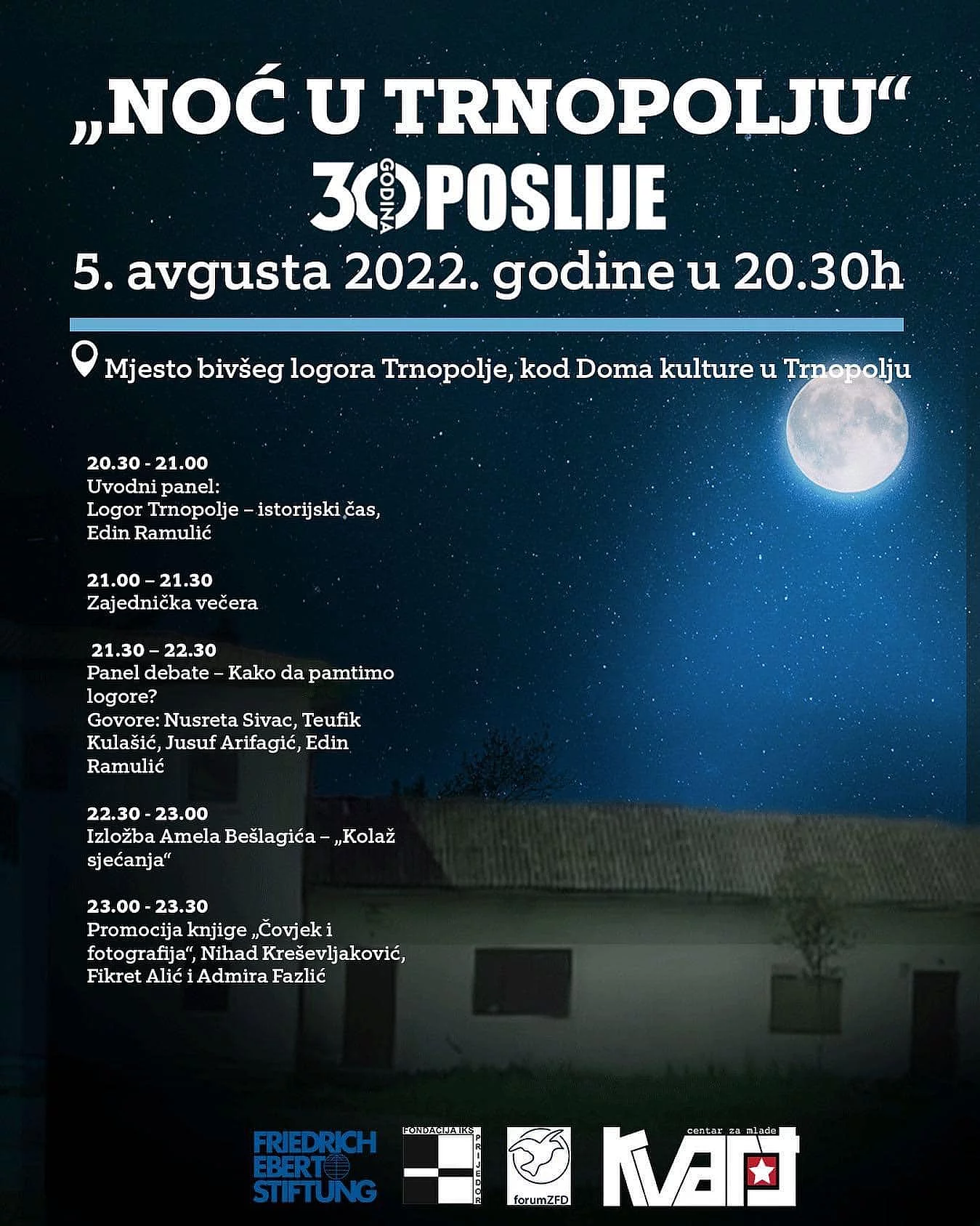 „NOĆ U TRNOPOLJU“
30 GODINA POSLIJE
5. avgusta 2022. godine u 20.30h

Mjesto bivšeg logora Trnopolje, kod Doma kulture u Trnopolju

20.30 - 21.00
Uvodni panel:
Logor Trnopolje – istorijski čas, Edin Ramulić

21.00 – 21.30
Zajednička večera

21.30 – 22.30
Panel debate – Kako da pamtimo logore?
Govore: Nusreta Sivac, Teufik Kulašić, Jusuf Arifagić, Edin Ramulić

22.30 - 23.00
Izložba Amela Bešlagića – „Kolaž sjećanja“

23.00 - 23.30
Promocija knjige „Čovjek i fotografija“, Nihad Kreševljaković, Fikret Alić i Admira Fazlić

FRIEDRICH EBERT STIFTUNG
FONDACIJA IKS PRIJEDOR
forumZFD
centar za mlade kvart